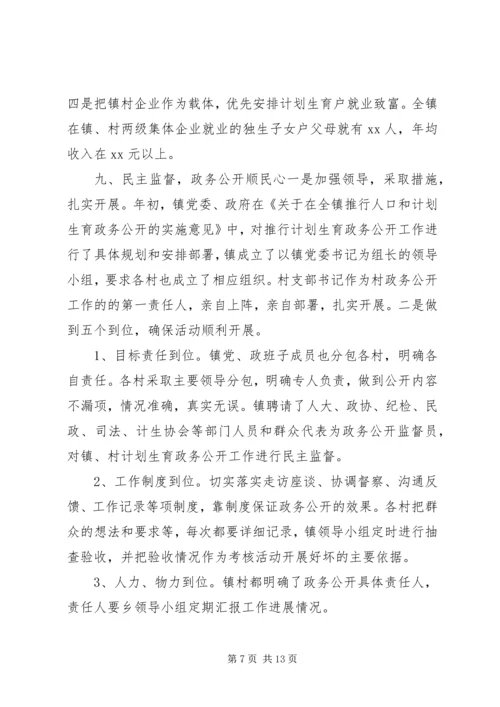 四是把镇村企业作为载体，优先安排计划生育户就业致富。全镇在镇、村两级集体企业就业的独生子女户父母就有 xx 人，年均收入在 xx 元以上。

九、民主监督，政务公开顺民心一是加强领导，采取措施，扎实开展。年初，镇党委、政府在《关于在全镇推行人口和计划生育政务公开的实施意见》中，对推行计划生育政务公开工作进行了具体规划和安排部署，镇成立了以镇党委书记为组长的领导小组，要求各村也成立了相应组织。村支部书记作为村政务公开工作的的第一责任人，亲自上阵，亲自部署，扎实开展。二是做到五个到位，确保活动顺利开展。

1、目标责任到位。镇党、政班子成员也分包各村，明确各自责任。各村采取主要领导分包，明确专人负责，做到公开内容不漏项，情况准确，真实无误。镇聘请了人大、政协、纪检、民政、司法、计生协会等部门人员和群众代表为政务公开监督员，对镇、村计划生育政务公开工作进行民主监督。

2、工作制度到位。切实落实走访座谈、协调督察、沟通反馈、工作记录等项制度，靠制度保证政务公开的效果。各村把群众的想法和要求等，每次都要详细记录，镇领导小组定时进行抽查验收，并把验收情况作为考核活动开展好坏的主要依据。

3、人力、物力到位。镇村都明确了政务公开具体责任人，责任人要乡领导小组定期汇报工作进展情况。

第 7 页 共 13 页